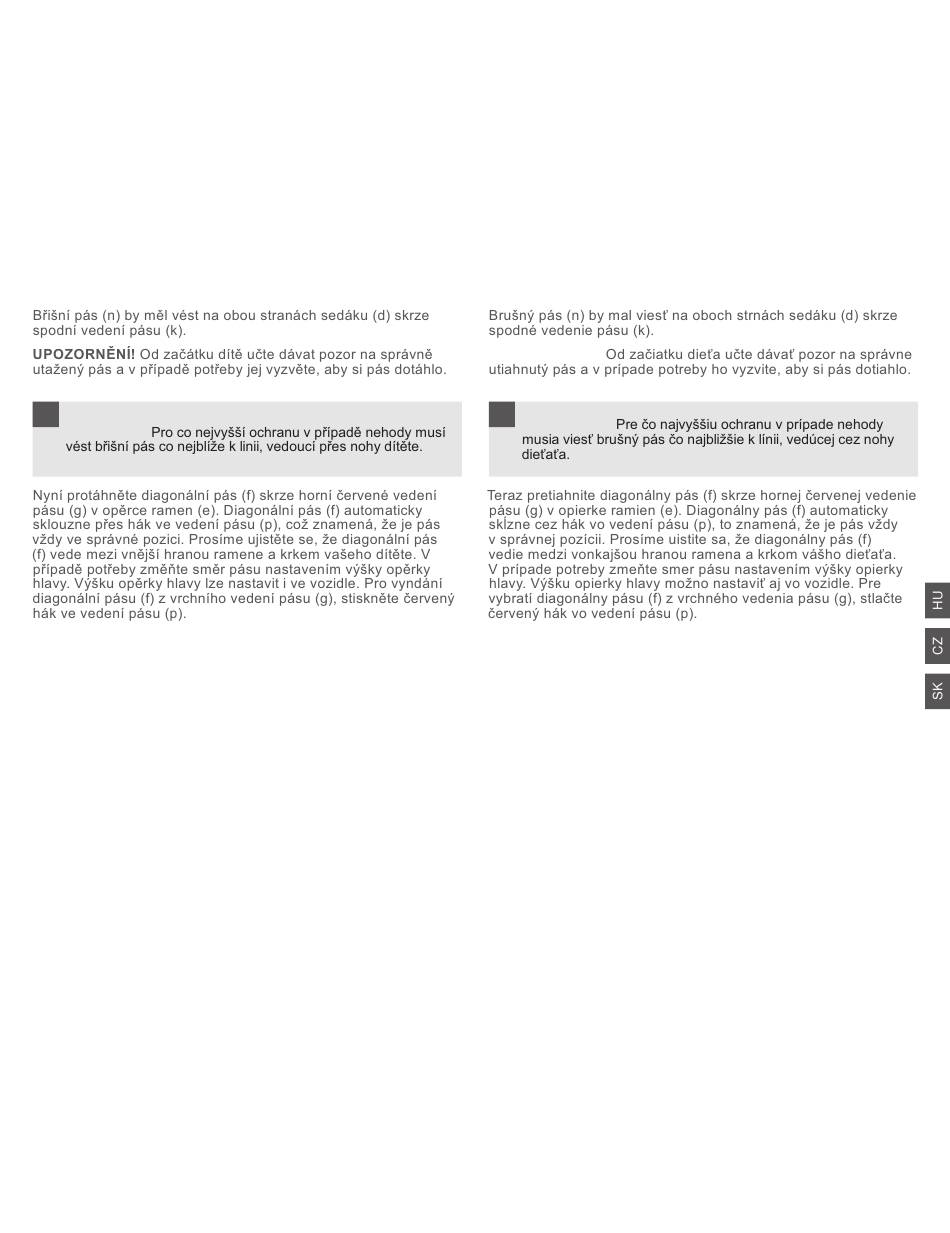 Břišní pás (n) by měl vést na obou stranách sedáku (d) skrze spodní vedení pásu (k).

**UPOZORNĚNÍ!** Od začátku dítě učte dávat pozor na správně utažený pás a v případě potřeby jej vyzvěte, aby si pás dotáhlo.

Pro co nejvyšší ochranu v případě nehody musí vést břišní pás co nejblíže k linii, vedoucí přes nohy dítěte.

Nyní protáhněte diagonální pás (f) skrze horní červené vedení pásu (g) v opěrce ramen (e). Diagonální pás (f) automaticky sklouzne přes hák ve vedení pásu (p), což znamená, že je pás vždy ve správné pozici. Prosíme ujistěte se, že diagonální pás (f) vede mezi vnější hranou ramene a krkem vašeho dítěte. V případě potřeby změňte směr pásu nastavením výšky opěrky hlavy. Výšku opěrky hlavy lze nastavit i ve vozidle. Pro vyndání diagonální pásu (f) z vrchního vedení pásu (g), stiskněte červený hák ve vedení pásu (p).

Brušný pás (n) by mal viesť na oboch strnách sedáku (d) skrze spodné vedenie pásu (k).

Od začiatku dieťa učte dávať pozor na správne utiahnutý pás a v prípade potreby ho vyzvite, aby si pás dotiahlo.

Pre čo najvyššiu ochranu v prípade nehody musia viesť brušný pás čo najbližšie k línii, vedúcej cez nohy dieťaťa.

Teraz pretiahnite diagonálny pás (f) skrze hornej červenej vedenie pásu (g) v opierke ramien (e). Diagonálny pás (f) automaticky sklzne cez hák vo vedení pásu (p), to znamená, že je pás vždy v správnej pozícii. Prosíme uistite sa, že diagonálny pás (f) vedie medzi vonkajšou hranou ramena a krkom vášho dieťaťa. V prípade potreby zmeňte smer pásu nastavením výšky opierky hlavy. Výšku opierky hlavy možno nastaviť aj vo vozidle. Pre vybratí diagonálny pásu (f) z vrchného vedenia pásu (g), stlačte červený hák vo vedení pásu (p).

HU

CZ

SK